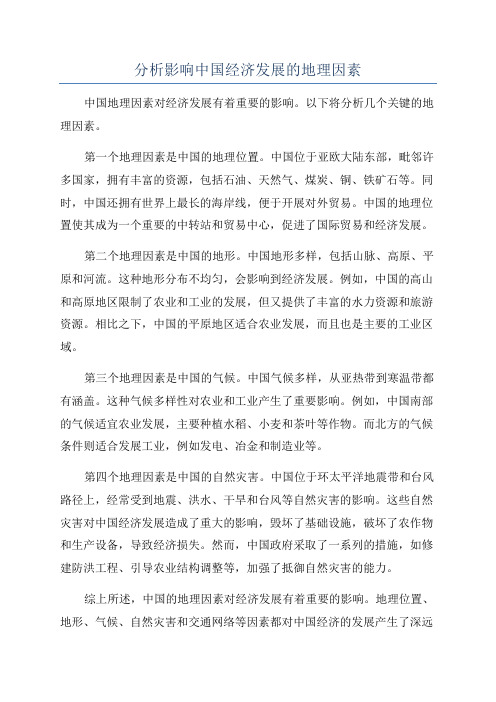 分析影响中国经济发展的地理因素

中国地理因素对经济发展有着重要的影响。以下将分析几个关键的地理因素。

第一个地理因素是中国的地理位置。中国位于亚欧大陆东部，毗邻许多国家，拥有丰富的资源，包括石油、天然气、煤炭、铜、铁矿石等。同时，中国还拥有世界上最长的海岸线，便于开展对外贸易。中国的地理位置使其成为一个重要的中转站和贸易中心，促进了国际贸易和经济发展。

第二个地理因素是中国的地形。中国地形多样，包括山脉、高原、平原和河流。这种地形分布不均匀，会影响到经济发展。例如，中国的高山和高原地区限制了农业和工业的发展，但又提供了丰富的水力资源和旅游资源。相比之下，中国的平原地区适合农业发展，而且也是主要的工业区域。

第三个地理因素是中国的气候。中国气候多样，从亚热带到寒温带都有涵盖。这种气候多样性对农业和工业产生了重要影响。例如，中国南部的气候适宜农业发展，主要种植水稻、小麦和茶叶等作物。而北方的气候条件则适合发展工业，例如发电、冶金和制造业等。

第四个地理因素是中国的自然灾害。中国位于环太平洋地震带和台风路径上，经常受到地震、洪水、干旱和台风等自然灾害的影响。这些自然灾害对中国经济发展造成了重大的影响，毁坏了基础设施，破坏了农作物和生产设备，导致经济损失。然而，中国政府采取了一系列的措施，如修建防洪工程、引导农业结构调整等，加强了抵御自然灾害的能力。

综上所述，中国的地理因素对经济发展有着重要的影响。地理位置、地形、气候、自然灾害和交通网络等因素都对中国经济的发展产生了深远